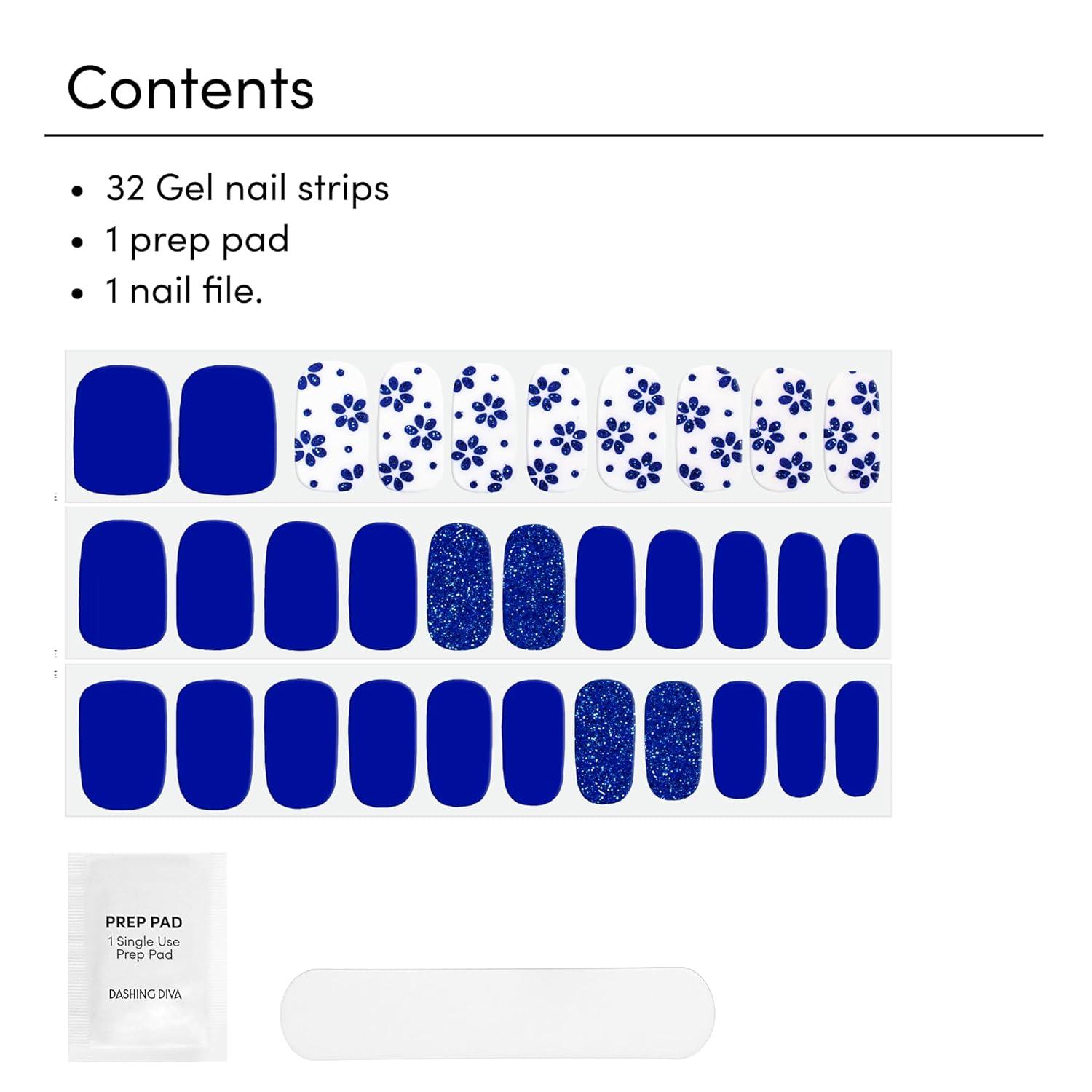 Contents

• 32 Gel nail strips
• 1 prep pad
• 1 nail file.

PREP PAD
1 Single Use
Prep Pad

DASHING DIVA